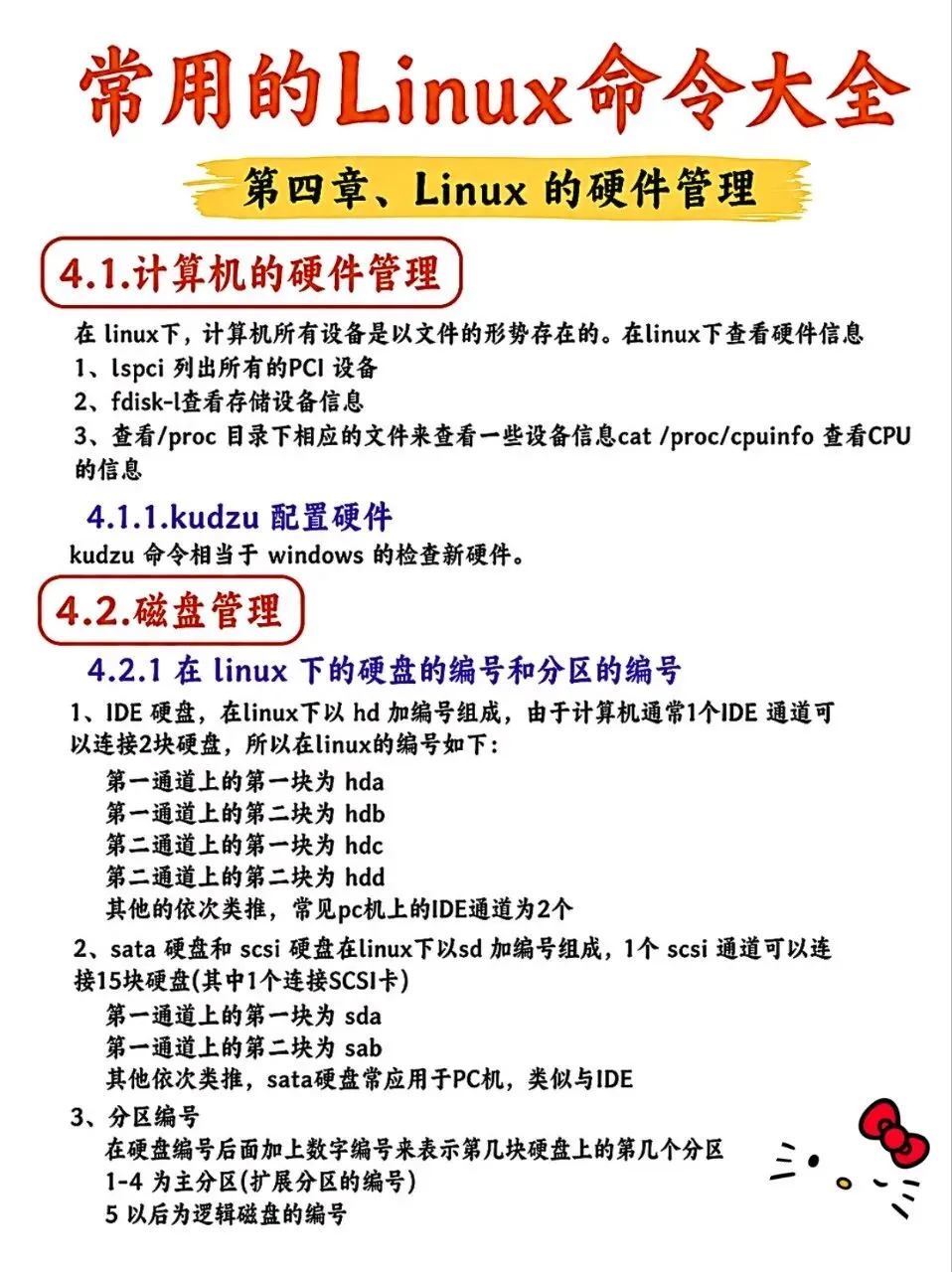 常用的Linux命令大全

第四章、Linux 的硬件管理

4.1.计算机的硬件管理

在 linux下，计算机所有设备是以文件的形势存在的。在linux下查看硬件信息
1、lspci 列出所有的PCI 设备
2、fdisk-l查看存储设备信息
3、查看/proc 目录下相应的文件来查看一些设备信息cat /proc/cpuinfo 查看CPU的信息

4.1.1.kudzu 配置硬件

kudzu 命令相当于 windows 的检查新硬件。

4.2.磁盘管理

4.2.1 在 linux 下的硬盘的编号和分区的编号

1、IDE 硬盘，在linux下以 hd 加编号组成，由于计算机通常1个IDE 通道可以连接2块硬盘，所以在linux的编号如下：
第一通道上的第一块为 hda
第一通道上的第二块为 hdb
第二通道上的第一块为 hdc
第二通道上的第二块为 hdd
其他的依次类推，常见pc机上的IDE通道为2个

2、sata 硬盘和 scsi 硬盘在linux下以sd 加编号组成，1个 scsi 通道可以连接15块硬盘(其中1个连接SCSI卡)
第一通道上的第一块为 sda
第一通道上的第二块为 sab
其他依次类推，sata硬盘常应用于PC机，类似与IDE

3、分区编号
在硬盘编号后面加上数字编号来表示第几块硬盘上的第几个分区
1-4 为主分区(扩展分区的编号)
5 以后为逻辑磁盘的编号